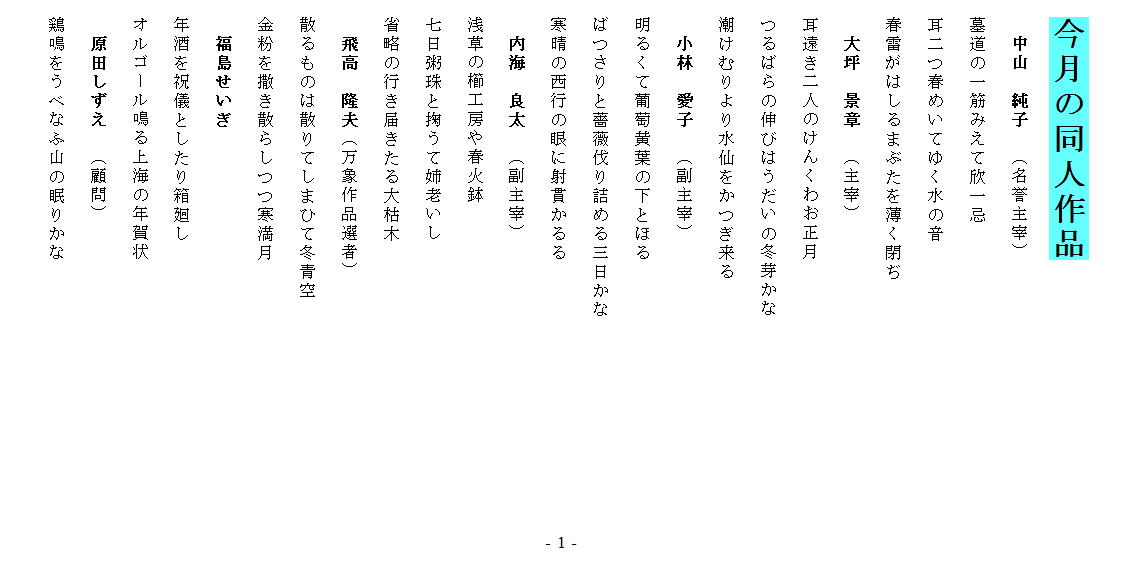 今月の同人作品

中山　純子　（名誉主宰）

墓道の一筋みえて欣一忌

耳二つ春めいてゆく水の音

春雷がはしるまぶたを薄く閉ぢ

大坪　景章　（主宰）

耳遠き二人のけんくわお正月

つるばらの伸びはうだいの冬芽かな

潮けむりより水仙をかつぎ来る

小林　愛子　（副主宰）

明るくて葡萄黄葉の下とほる

ばつさりと薔薇伐り詰める三日かな

寒晴の西行の眼に射貫かるる

内海　良太　（副主宰）

浅草の櫛工房や春火鉢

七日粥珠と掬うて姉老いし

省略の行き届きたる大枯木

飛高　隆夫　（万象作品選者）

散るものは散りてしまひて冬青空

金粉を撒き散らしつつ寒満月

福島せいぎ

年酒を祝儀としたり箱廻し

オルゴール鳴る上海の年賀状

原田しずえ　（顧問）

鶏鳴をうべなふ山の眠りかな

- 1 -